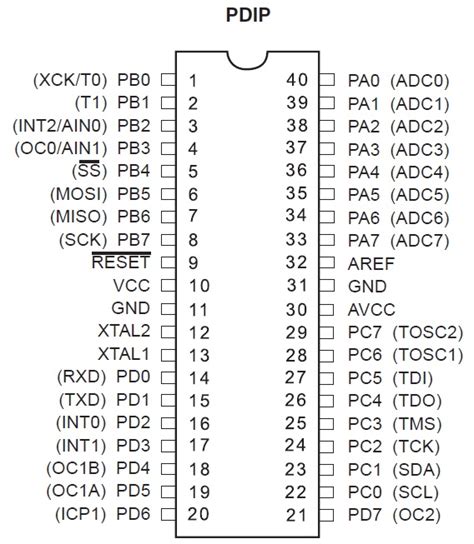 PDIP

(XCK/T0) PB0 1
(T1) PB1 2
(INT2/AIN0) PB2 3
(OC0/AIN1) PB3 4
($\overline{SS}$) PB4 5
(MOSI) PB5 6
(MISO) PB6 7
(SCK) PB7 8
$\overline{RESET}$ 9
VCC 10
GND 11
XTAL2 12
XTAL1 13
(RXD) PD0 14
(TXD) PD1 15
(INT0) PD2 16
(INT1) PD3 17
(OC1B) PD4 18
(OC1A) PD5 19
(ICP1) PD6 20

40 PA0 (ADC0)
39 PA1 (ADC1)
38 PA2 (ADC2)
37 PA3 (ADC3)
36 PA4 (ADC4)
35 PA5 (ADC5)
34 PA6 (ADC6)
33 PA7 (ADC7)
32 AREF
31 GND
30 AVCC
29 PC7 (TOSC2)
28 PC6 (TOSC1)
27 PC5 (TDI)
26 PC4 (TDO)
25 PC3 (TMS)
24 PC2 (TCK)
23 PC1 (SDA)
22 PC0 (SCL)
21 PD7 (OC2)